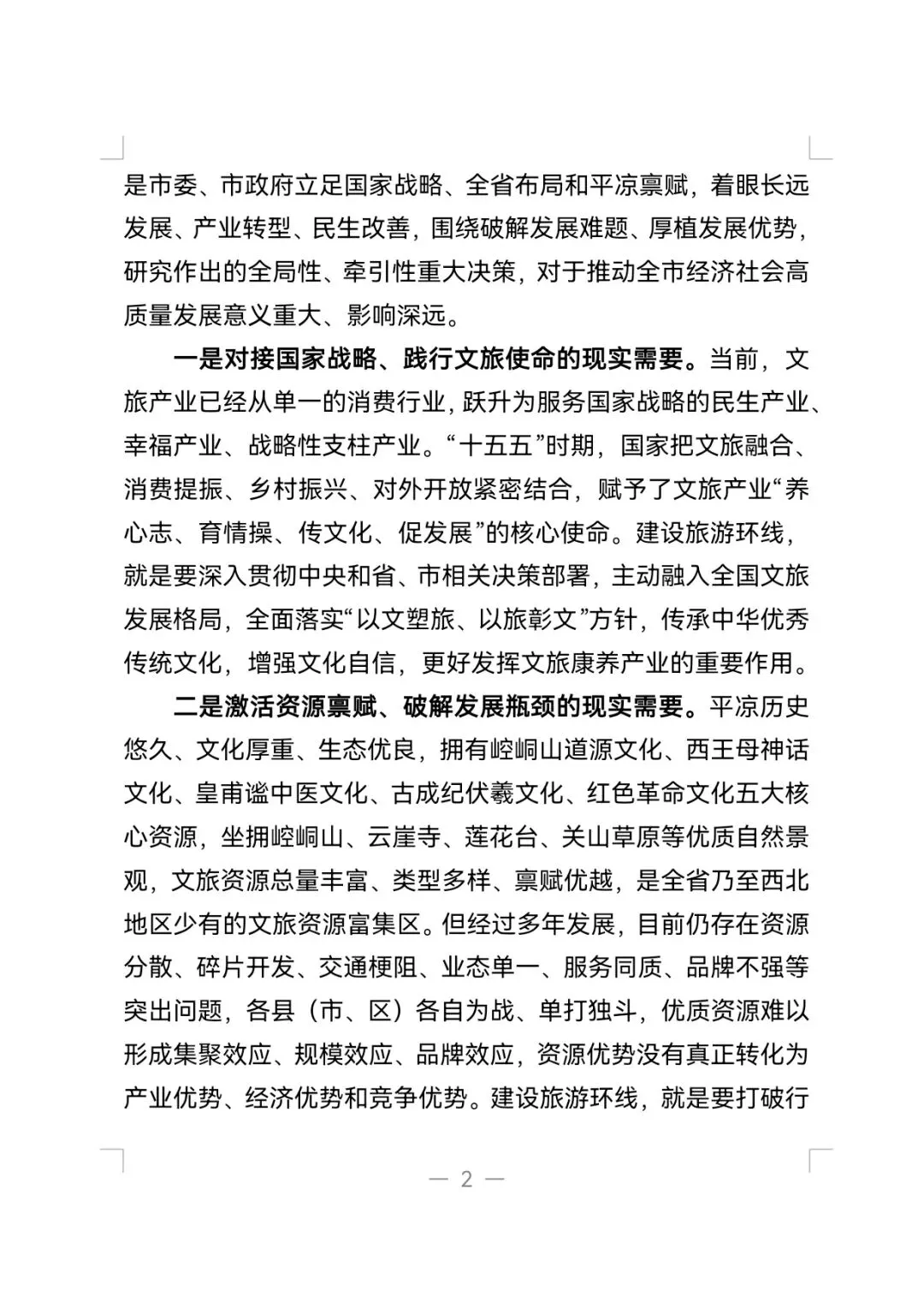 是市委、市政府立足国家战略、全省布局和平凉禀赋，着眼长远发展、产业转型、民生改善，围绕破解发展难题、厚植发展优势，研究作出的全局性、牵引性重大决策，对于推动全市经济社会高质量发展意义重大、影响深远。

一是对接国家战略、践行文旅使命的现实需要。当前，文旅产业已经从单一的消费行业，跃升为服务国家战略的民生产业、幸福产业、战略性支柱产业。“十五五”时期，国家把文旅融合、消费提振、乡村振兴、对外开放紧密结合，赋予了文旅产业“养心志、育情操、传文化、促发展”的核心使命。建设旅游环线，就是要深入贯彻中央和省、市相关决策部署，主动融入全国文旅发展格局，全面落实“以文塑旅、以旅彰文”方针，传承中华优秀传统文化，增强文化自信，更好发挥文旅康养产业的重要作用。

二是激活资源禀赋、破解发展瓶颈的现实需要。平凉历史悠久、文化厚重、生态优良，拥有崆峒山道源文化、西王母神话文化、皇甫谧中医文化、古成纪伏羲文化、红色革命文化五大核心资源，坐拥崆峒山、云崖寺、莲花台、关山草原等优质自然景观，文旅资源总量丰富、类型多样、禀赋优越，是全省乃至西北地区少有的文旅资源富集区。但经过多年发展，目前仍存在资源分散、碎片开发、交通梗阻、业态单一、服务同质、品牌不强等突出问题，各县（市、区）各自为战、单打独斗，优质资源难以形成集聚效应、规模效应、品牌效应，资源优势没有真正转化为产业优势、经济优势和竞争优势。建设旅游环线，就是要打破行

— 2 —